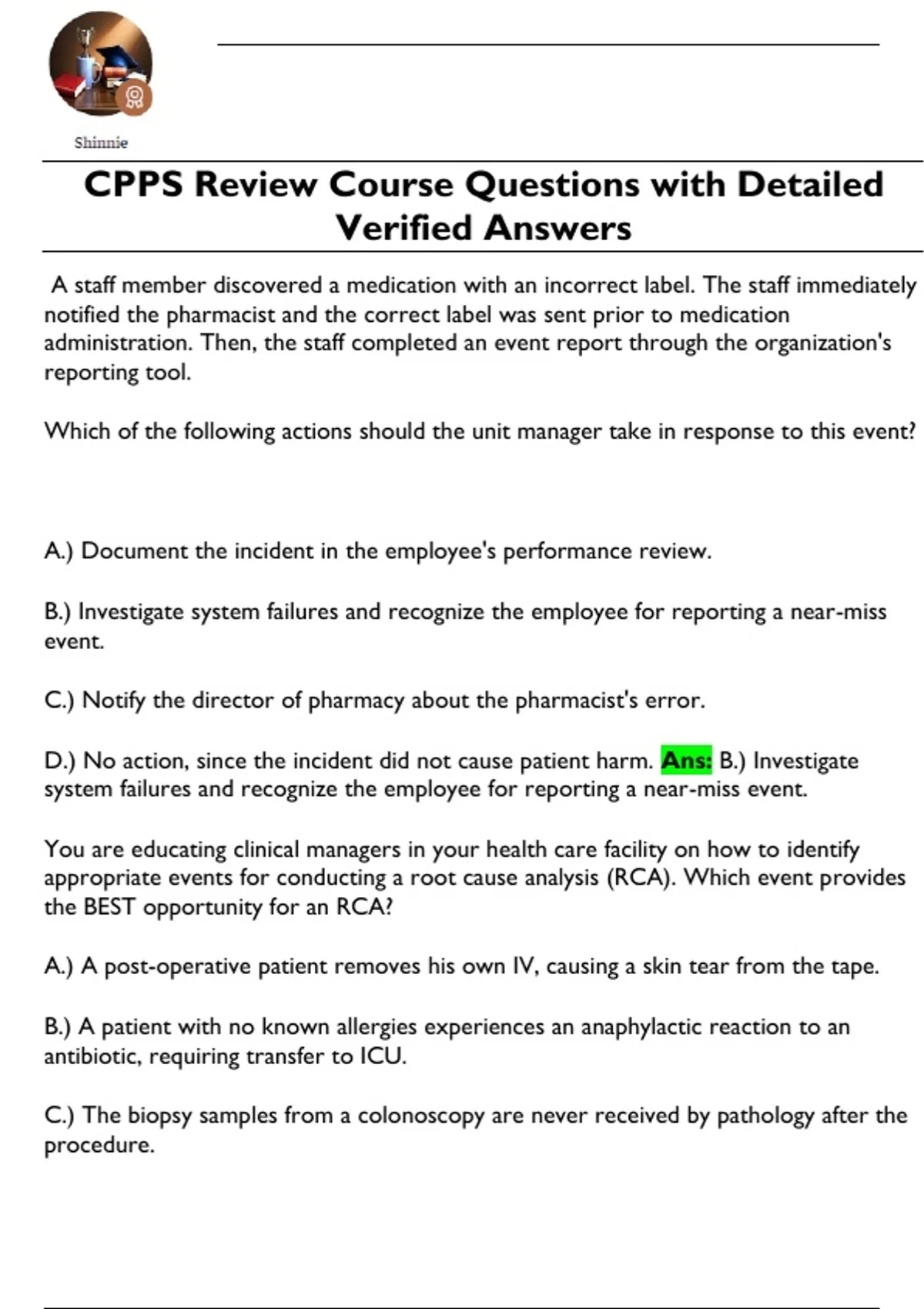 Shinnie

CPPS Review Course Questions with Detailed Verified Answers

A staff member discovered a medication with an incorrect label. The staff immediately notified the pharmacist and the correct label was sent prior to medication administration. Then, the staff completed an event report through the organization's reporting tool.

Which of the following actions should the unit manager take in response to this event?

A.) Document the incident in the employee's performance review.

B.) Investigate system failures and recognize the employee for reporting a near-miss event.

C.) Notify the director of pharmacy about the pharmacist's error.

D.) No action, since the incident did not cause patient harm. Ans: B.) Investigate system failures and recognize the employee for reporting a near-miss event.

You are educating clinical managers in your health care facility on how to identify appropriate events for conducting a root cause analysis (RCA). Which event provides the BEST opportunity for an RCA?

A.) A post-operative patient removes his own IV, causing a skin tear from the tape.

B.) A patient with no known allergies experiences an anaphylactic reaction to an antibiotic, requiring transfer to ICU.

C.) The biopsy samples from a colonoscopy are never received by pathology after the procedure.